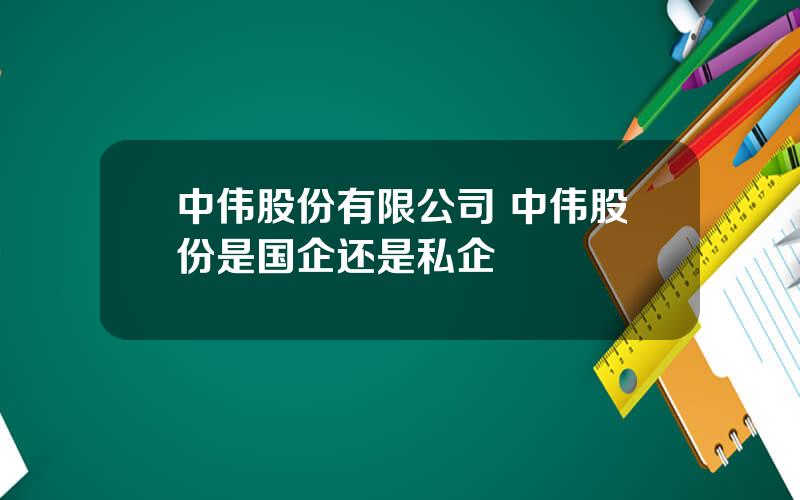 中伟股份有限公司 中伟股份是国企还是私企